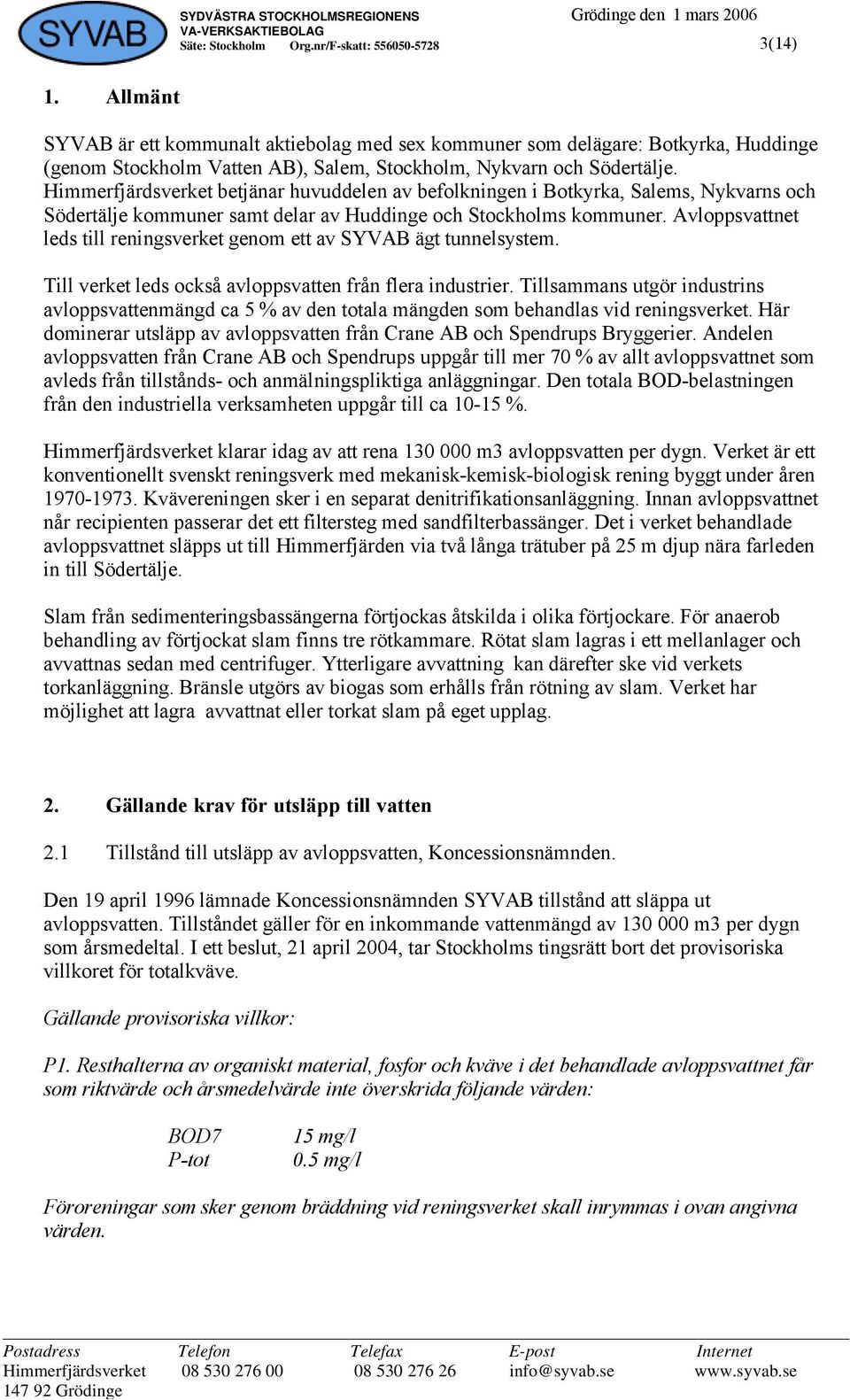 SYVAB

SYDVÄSTRA STOCKHOLMSREGIONENS VA-VERKSAKTIEBOLAG
Säte: Stockholm Org.nr/F-skatt: 556050-5728

Grödinge den 1 mars 2006

3(14)

1. Allmänt

SYVAB är ett kommunalt aktiebolag med sex kommuner som delägare: Botkyrka, Huddinge (genom Stockholm Vatten AB), Salem, Stockholm, Nykvarn och Södertälje. Himmerfjärdsverket betjänar huvuddelen av befolkningen i Botkyrka, Salems, Nykvarns och Södertälje kommuner samt delar av Huddinge och Stockholms kommuner. Avloppsvattnet leds till reningsverket genom ett av SYVAB ägt tunnelsystem.

Till verket leds också avloppsvatten från flera industrier. Tillsammans utgör industrins avloppsvattenmängd ca 5 % av den totala mängden som behandlas vid reningsverket. Här dominerar utsläpp av avloppsvatten från Crane AB och Spendrups Bryggerier. Andelen avloppsvatten från Crane AB och Spendrups uppgår till mer 70 % av allt avloppsvattnet som avleds från tillstånds- och anmälningspliktiga anläggningar. Den totala BOD-belastningen från den industriella verksamheten uppgår till ca 10-15 %.

Himmerfjärdsverket klarar idag av att rena 130 000 m3 avloppsvatten per dygn. Verket är ett konventionellt svenskt reningsverk med mekanisk-kemisk-biologisk rening byggt under åren 1970-1973. Kvävereningen sker i en separat denitrifikationsanläggning. Innan avloppsvattnet når recipienten passerar det ett filtersteg med sandfilterbassänger. Det i verket behandlade avloppsvattnet släpps ut till Himmerfjärden via två långa trätuber på 25 m djup nära farleden in till Södertälje.

Slam från sedimenteringsbassängerna förtjockas åtskilda i olika förtjockare. För anaerob behandling av förtjockat slam finns tre rötkammare. Rötat slam lagras i ett mellanlager och avvattnas sedan med centrifuger. Ytterligare avvattning kan därefter ske vid verkets torkanläggning. Bränsle utgörs av biogas som erhålls från rötning av slam. Verket har möjlighet att lagra avvattnat eller torkat slam på eget upplag.

2. Gällande krav för utsläpp till vatten

2.1 Tillstånd till utsläpp av avloppsvatten, Koncessionsnämnden.

Den 19 april 1996 lämnade Koncessionsnämnden SYVAB tillstånd att släppa ut avloppsvatten. Tillståndet gäller för en inkommande vattenmängd av 130 000 m3 per dygn som årsmedeltal. I ett beslut, 21 april 2004, tar Stockholms tingsrätt bort det provisoriska villkoret för totalkväve.

Gällande provisoriska villkor:

P1. Resthalterna av organiskt material, fosfor och kväve i det behandlade avloppsvattnet får som riktvärde och årsmedelvärde inte överskrida följande värden:

BOD7 15 mg/l
P-tot 0.5 mg/l

Föroreningar som sker genom bräddning vid reningsverket skall inrymmas i ovan angivna värden.

| Postadress | Telefon | Telefax | E-post | Internet |
|---|---|---|---|---|
| Himmerfjärdsverket | 08 530 276 00 | 08 530 276 26 | info@syvab.se | www.syvab.se |
| 147 92 Grödinge | | | | |